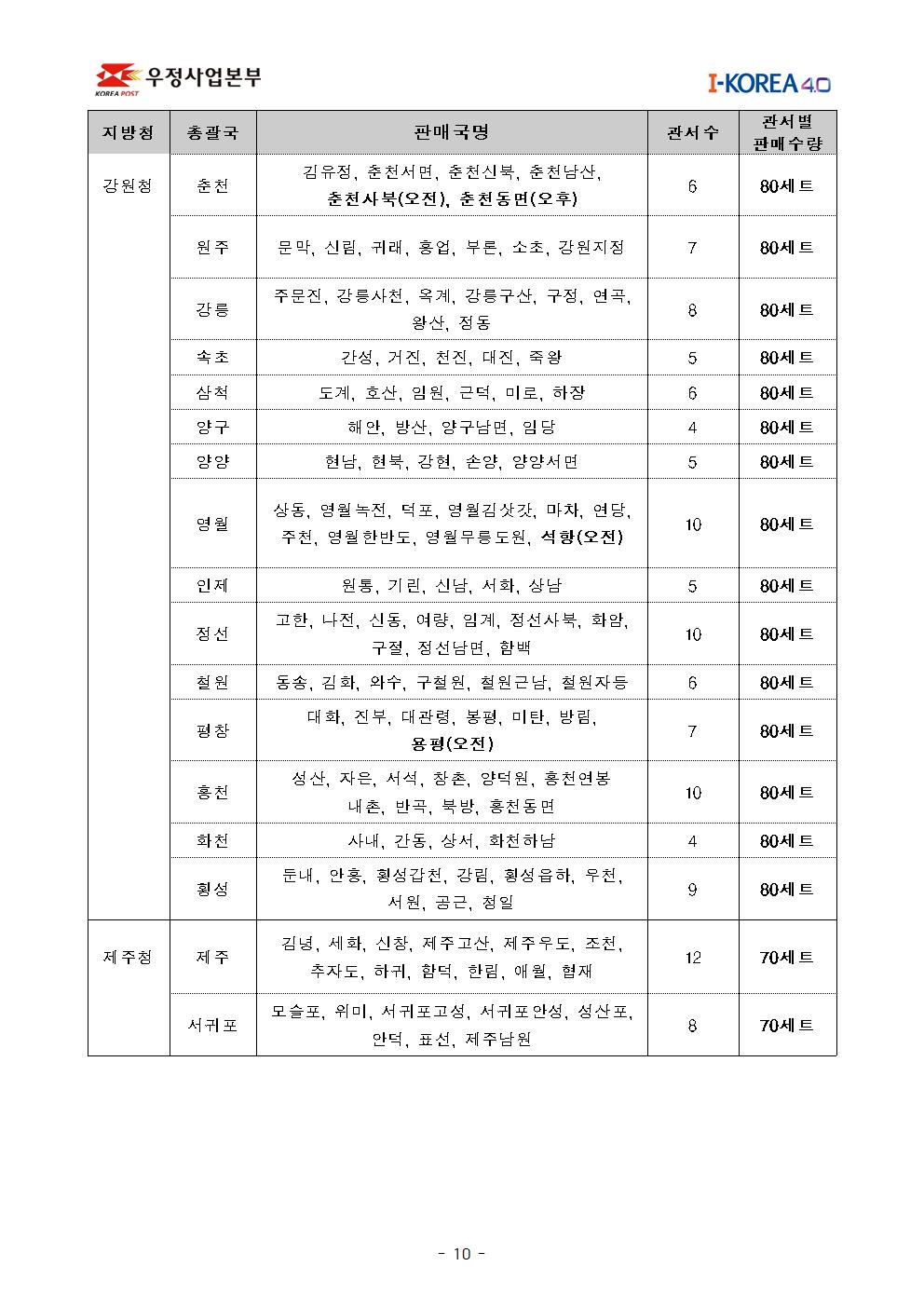 KOREA POST 우정사업본부

I-KOREA 4.0

| 지방청 | 총괄국 | 판매국명 | 관서수 | 관서별 판매수량 |
|---|---|---|---|---|
| 강원청 | 춘천 | 김유정, 춘천서면, 춘천신북, 춘천남산, 춘천사북(오전), 춘천동면(오후) | 6 | 80세트 |
| | 원주 | 문막, 신림, 귀래, 흥업, 부론, 소초, 강원지정 | 7 | 80세트 |
| | 강릉 | 주문진, 강릉사천, 옥계, 강릉구산, 구정, 연곡, 왕산, 정동 | 8 | 80세트 |
| | 속초 | 간성, 거진, 천진, 대진, 죽왕 | 5 | 80세트 |
| | 삼척 | 도계, 호산, 임원, 근덕, 미로, 하장 | 6 | 80세트 |
| | 양구 | 해안, 방산, 양구남면, 임당 | 4 | 80세트 |
| | 양양 | 현남, 현북, 강현, 손양, 양양서면 | 5 | 80세트 |
| | 영월 | 상동, 영월녹전, 덕포, 영월김삿갓, 마차, 연당, 주천, 영월한반도, 영월무릉도원, 석항(오전) | 10 | 80세트 |
| | 인제 | 원통, 기린, 신남, 서화, 상남 | 5 | 80세트 |
| | 정선 | 고한, 나전, 신동, 여량, 임계, 정선사북, 화암, 구절, 정선남면, 함백 | 10 | 80세트 |
| | 철원 | 동송, 김화, 와수, 구철원, 철원근남, 철원자등 | 6 | 80세트 |
| | 평창 | 대화, 진부, 대관령, 봉평, 미탄, 방림, 용평(오전) | 7 | 80세트 |
| | 홍천 | 성산, 자은, 서석, 창촌, 양덕원, 홍천연봉 내촌, 반곡, 북방, 홍천동면 | 10 | 80세트 |
| | 화천 | 사내, 간동, 상서, 화천하남 | 4 | 80세트 |
| | 횡성 | 둔내, 안흥, 횡성갑천, 강림, 횡성읍하, 우천, 서원, 공근, 청일 | 9 | 80세트 |
| 제주청 | 제주 | 김녕, 세화, 신창, 제주고산, 제주우도, 조천, 추자도, 하귀, 함덕, 한림, 애월, 협재 | 12 | 70세트 |
| | 서귀포 | 모슬포, 위미, 서귀포고성, 서귀포안성, 성산포, 안덕, 표선, 제주남원 | 8 | 70세트 |

- 10 -